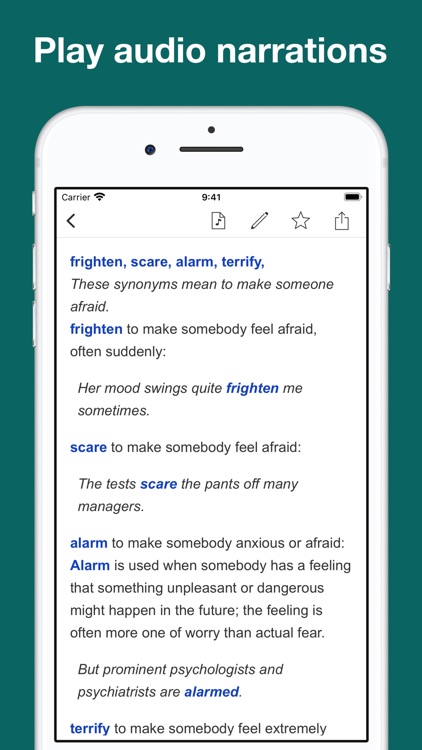 Play audio narrations

Carrier 9:41

frighten, scare, alarm, terrify,
These synonyms mean to make someone afraid.
frighten to make somebody feel afraid, often suddenly:

Her mood swings quite frighten me sometimes.

scare to make somebody feel afraid:

The tests scare the pants off many managers.

alarm to make somebody anxious or afraid: Alarm is used when somebody has a feeling that something unpleasant or dangerous might happen in the future; the feeling is often more one of worry than actual fear.

But prominent psychologists and psychiatrists are alarmed.

terrify to make somebody feel extremely